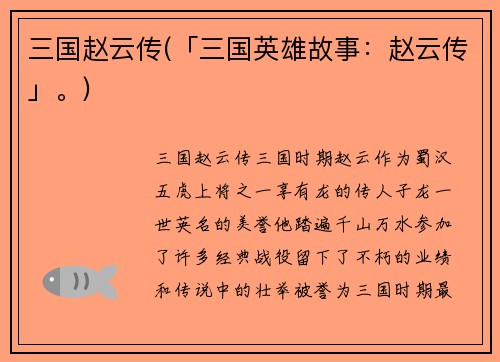 三国赵云传(「三国英雄故事：赵云传」。)

三国赵云传三国时期赵云作为蜀汉五虎上将之一享有龙的传人子龙一世英名的美誉他踏遍千山万水参加了许多经典战役留下了不朽的业绩和传说中的壮举被誉为三国时期最